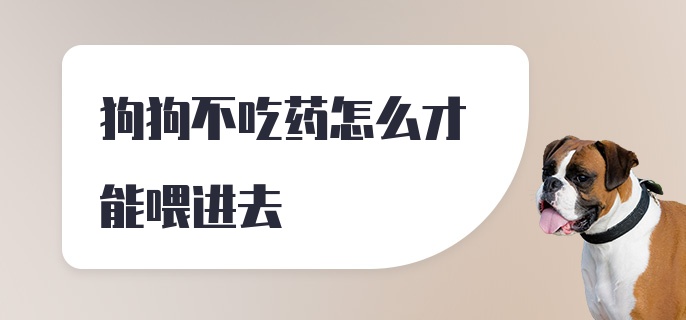 狗狗不吃药怎么才能喂进去